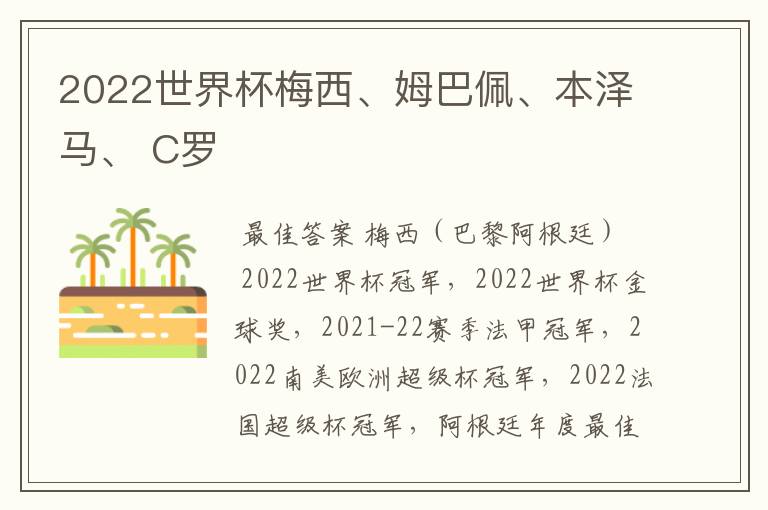 2022世界杯梅西、姆巴佩、本泽马、 C罗

最佳答案 梅西（巴黎阿根廷）
2022世界杯冠军，2022世界杯金球奖，2021-22赛季法甲冠军，2022南美欧洲超级杯冠军，2022法国超级杯冠军，阿根廷年度最佳